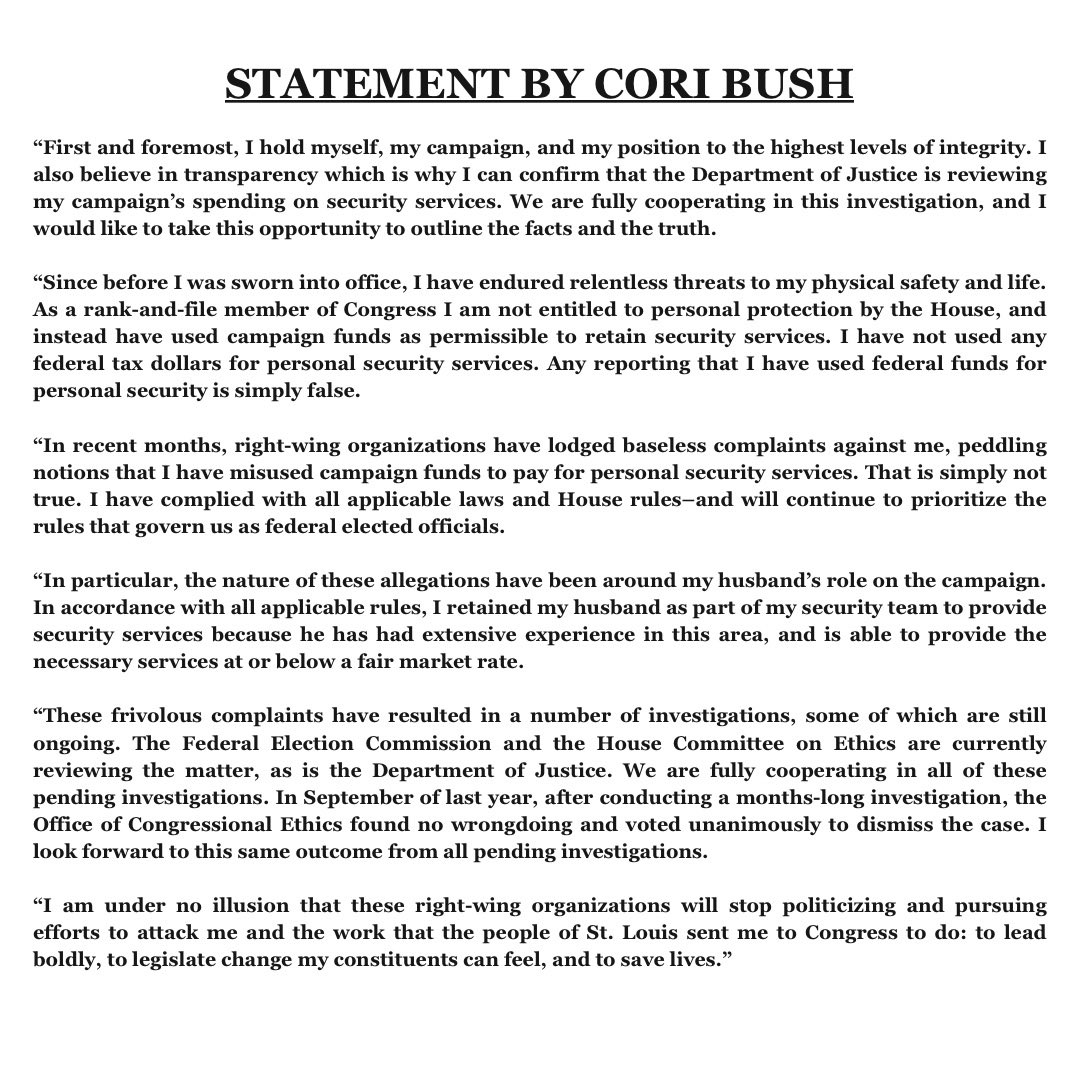 STATEMENT BY CORI BUSH

“First and foremost, I hold myself, my campaign, and my position to the highest levels of integrity. I also believe in transparency which is why I can confirm that the Department of Justice is reviewing my campaign’s spending on security services. We are fully cooperating in this investigation, and I would like to take this opportunity to outline the facts and the truth.

“Since before I was sworn into office, I have endured relentless threats to my physical safety and life. As a rank-and-file member of Congress I am not entitled to personal protection by the House, and instead have used campaign funds as permissible to retain security services. I have not used any federal tax dollars for personal security services. Any reporting that I have used federal funds for personal security is simply false.

“In recent months, right-wing organizations have lodged baseless complaints against me, peddling notions that I have misused campaign funds to pay for personal security services. That is simply not true. I have complied with all applicable laws and House rules–and will continue to prioritize the rules that govern us as federal elected officials.

“In particular, the nature of these allegations have been around my husband’s role on the campaign. In accordance with all applicable rules, I retained my husband as part of my security team to provide security services because he has had extensive experience in this area, and is able to provide the necessary services at or below a fair market rate.

“These frivolous complaints have resulted in a number of investigations, some of which are still ongoing. The Federal Election Commission and the House Committee on Ethics are currently reviewing the matter, as is the Department of Justice. We are fully cooperating in all of these pending investigations. In September of last year, after conducting a months-long investigation, the Office of Congressional Ethics found no wrongdoing and voted unanimously to dismiss the case. I look forward to this same outcome from all pending investigations.

“I am under no illusion that these right-wing organizations will stop politicizing and pursuing efforts to attack me and the work that the people of St. Louis sent me to Congress to do: to lead boldly, to legislate change my constituents can feel, and to save lives.”